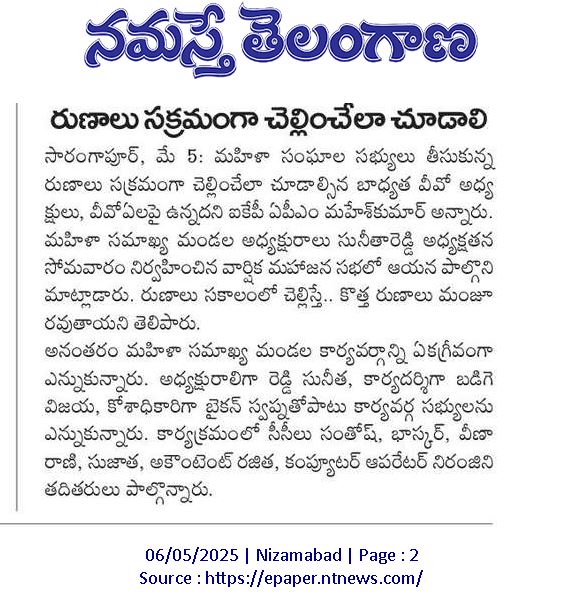 నమస్తే తెలంగాణ

రుణాలు సక్రమంగా చెల్లించేలా చూడాలి

సారంగాపూర్, మే 5: మహిళా సంఘాల సభ్యులు తీసుకున్న రుణాలు సక్రమంగా చెల్లించేలా చూడాల్సిన బాధ్యత వీవో అధ్యక్షులు, వీవోఏలపై ఉన్నదని ఐకేపీ ఏపీఎం మహేశ్‌కుమార్ అన్నారు. మహిళా సమాఖ్య మండల అధ్యక్షురాలు సునీతారెడ్డి అధ్యక్షతన సోమవారం నిర్వహించిన వార్షిక మహాజన సభలో ఆయన పాల్గొని మాట్లాడారు. రుణాలు సకాలంలో చెల్లిస్తే.. కొత్త రుణాలు మంజూరవుతాయని తెలిపారు.
అనంతరం మహిళా సమాఖ్య మండల కార్యవర్గాన్ని ఏకగ్రీవంగా ఎన్నుకున్నారు. అధ్యక్షురాలిగా రెడ్డి సునీత, కార్యదర్శిగా బడిగె విజయ, కోశాధికారిగా బైకన్ స్వప్నతోపాటు కార్యవర్గ సభ్యులను ఎన్నుకున్నారు. కార్యక్రమంలో సీసీలు సంతోష్, భాస్కర్, వీణారాణి, సుజాత, అకౌంటెంట్ రజిత, కంప్యూటర్ ఆపరేటర్ నిరంజిని తదితరులు పాల్గొన్నారు.

06/05/2025 | Nizamabad | Page : 2
Source : https://epaper.ntnews.com/